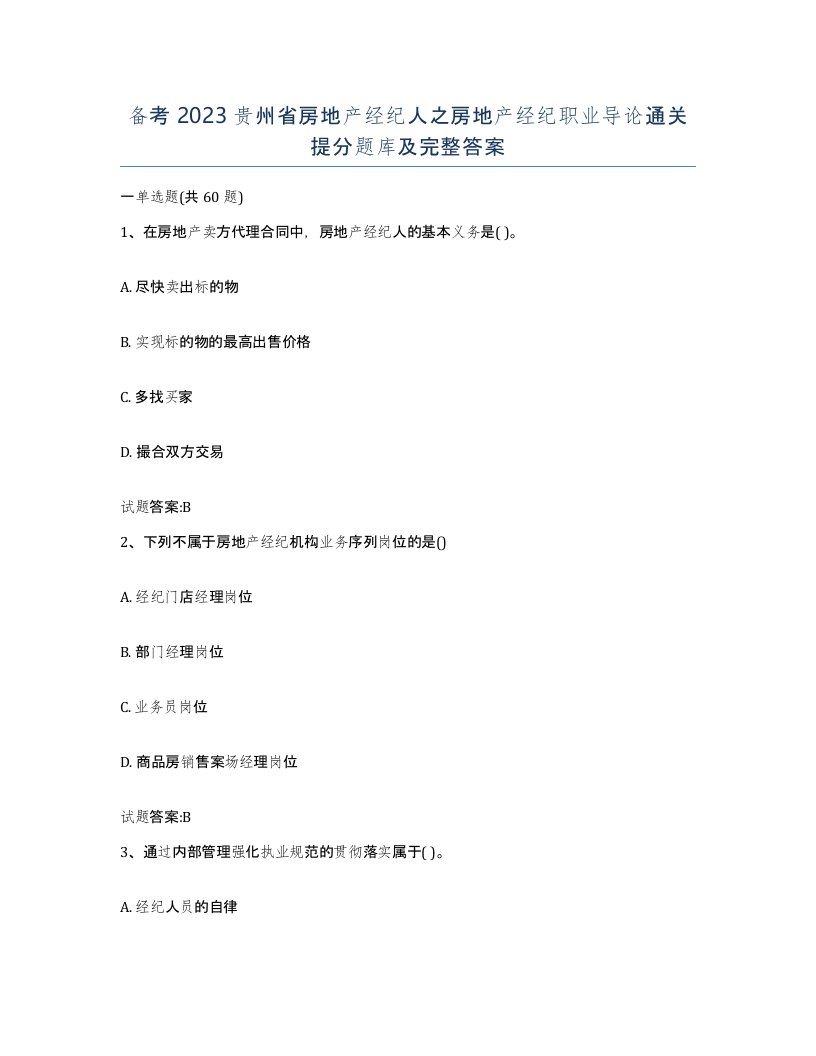 备考 2023 贵州省房地产经纪人之房地产经纪职业导论通关提分题库及完整答案

一单选题(共 60 题)

1、在房地产卖方代理合同中，房地产经纪人的基本义务是( )。

A. 尽快卖出标的物

B. 实现标的物的最高出售价格

C. 多找买家

D. 撮合双方交易

试题答案:B

2、下列不属于房地产经纪机构业务序列岗位的是()

A. 经纪门店经理岗位

B. 部门经理岗位

C. 业务员岗位

D. 商品房销售案场经理岗位

试题答案:B

3、通过内部管理强化执业规范的贯彻落实属于( )。

A. 经纪人员的自律